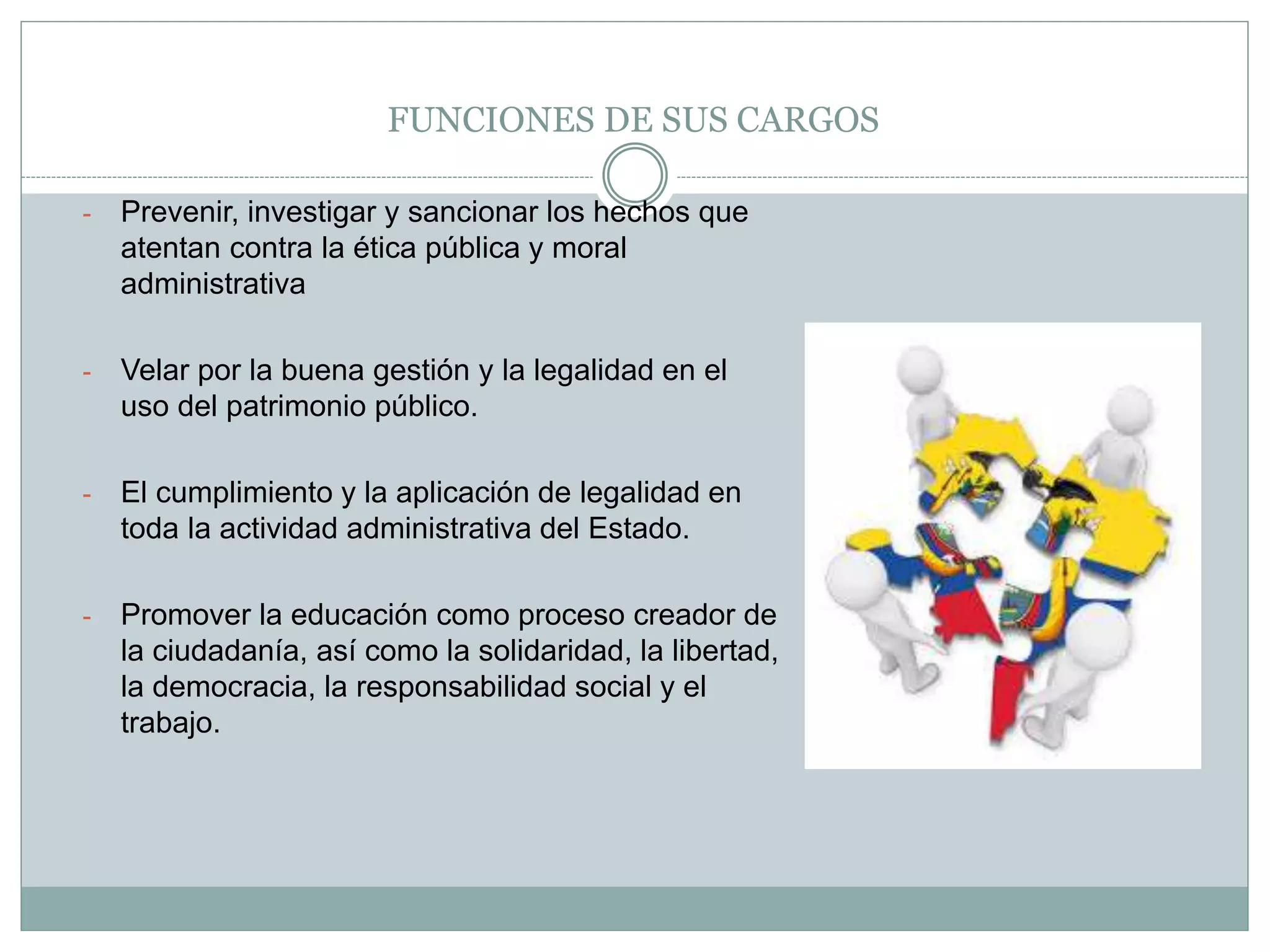 FUNCIONES DE SUS CARGOS

- Prevenir, investigar y sancionar los hechos que atentan contra la ética pública y moral administrativa

- Velar por la buena gestión y la legalidad en el uso del patrimonio público.

- El cumplimiento y la aplicación de legalidad en toda la actividad administrativa del Estado.

- Promover la educación como proceso creador de la ciudadanía, así como la solidaridad, la libertad, la democracia, la responsabilidad social y el trabajo.